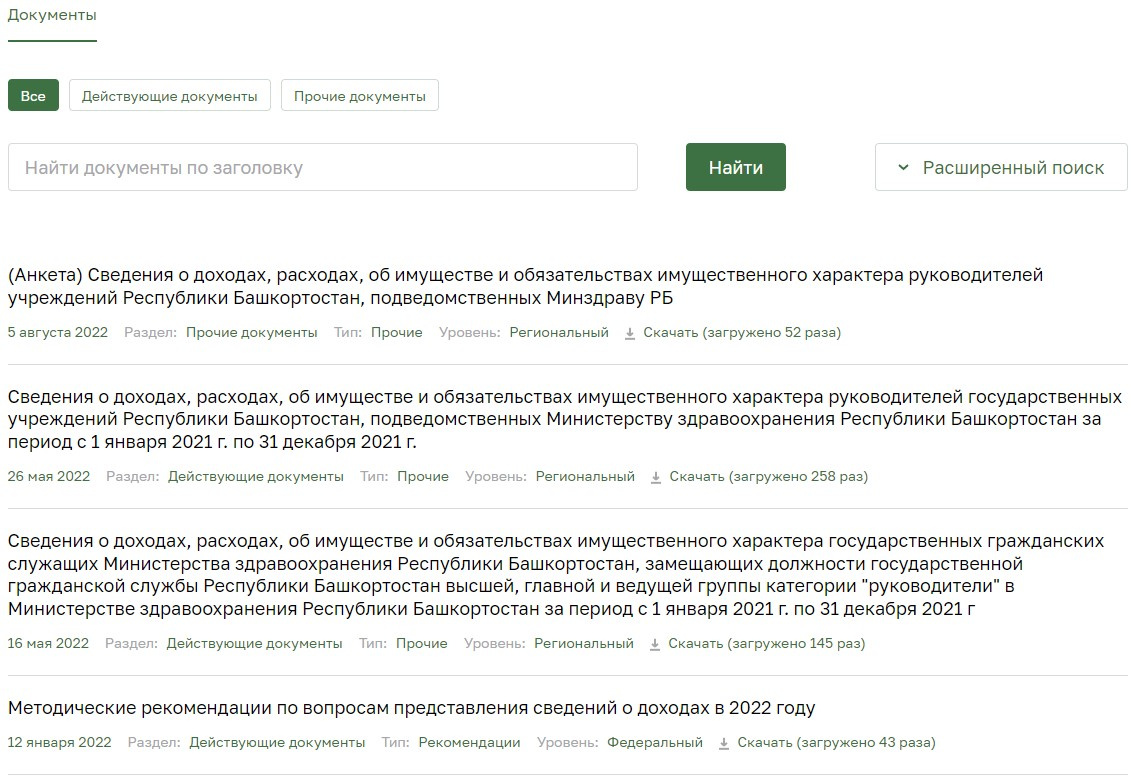 Документы

Все
Действующие документы
Прочие документы

Найти документы по заголовку
Найти
Расширенный поиск

(Анкета) Сведения о доходах, расходах, об имуществе и обязательствах имущественного характера руководителей учреждений Республики Башкортостан, подведомственных Минздраву РБ

5 августа 2022 Раздел: Прочие документы Тип: Прочие Уровень: Региональный Скачать (загружено 52 раза)

Сведения о доходах, расходах, об имуществе и обязательствах имущественного характера руководителей государственных учреждений Республики Башкортостан, подведомственных Министерству здравоохранения Республики Башкортостан за период с 1 января 2021 г. по 31 декабря 2021 г.

26 мая 2022 Раздел: Действующие документы Тип: Прочие Уровень: Региональный Скачать (загружено 258 раз)

Сведения о доходах, расходах, об имуществе и обязательствах имущественного характера государственных гражданских служащих Министерства здравоохранения Республики Башкортостан, замещающих должности государственной гражданской службы Республики Башкортостан высшей, главной и ведущей группы категории "руководители" в Министерстве здравоохранения Республики Башкортостан за период с 1 января 2021 г. по 31 декабря 2021 г

16 мая 2022 Раздел: Действующие документы Тип: Прочие Уровень: Региональный Скачать (загружено 145 раз)

Методические рекомендации по вопросам представления сведений о доходах в 2022 году

12 января 2022 Раздел: Действующие документы Тип: Рекомендации Уровень: Федеральный Скачать (загружено 43 раза)